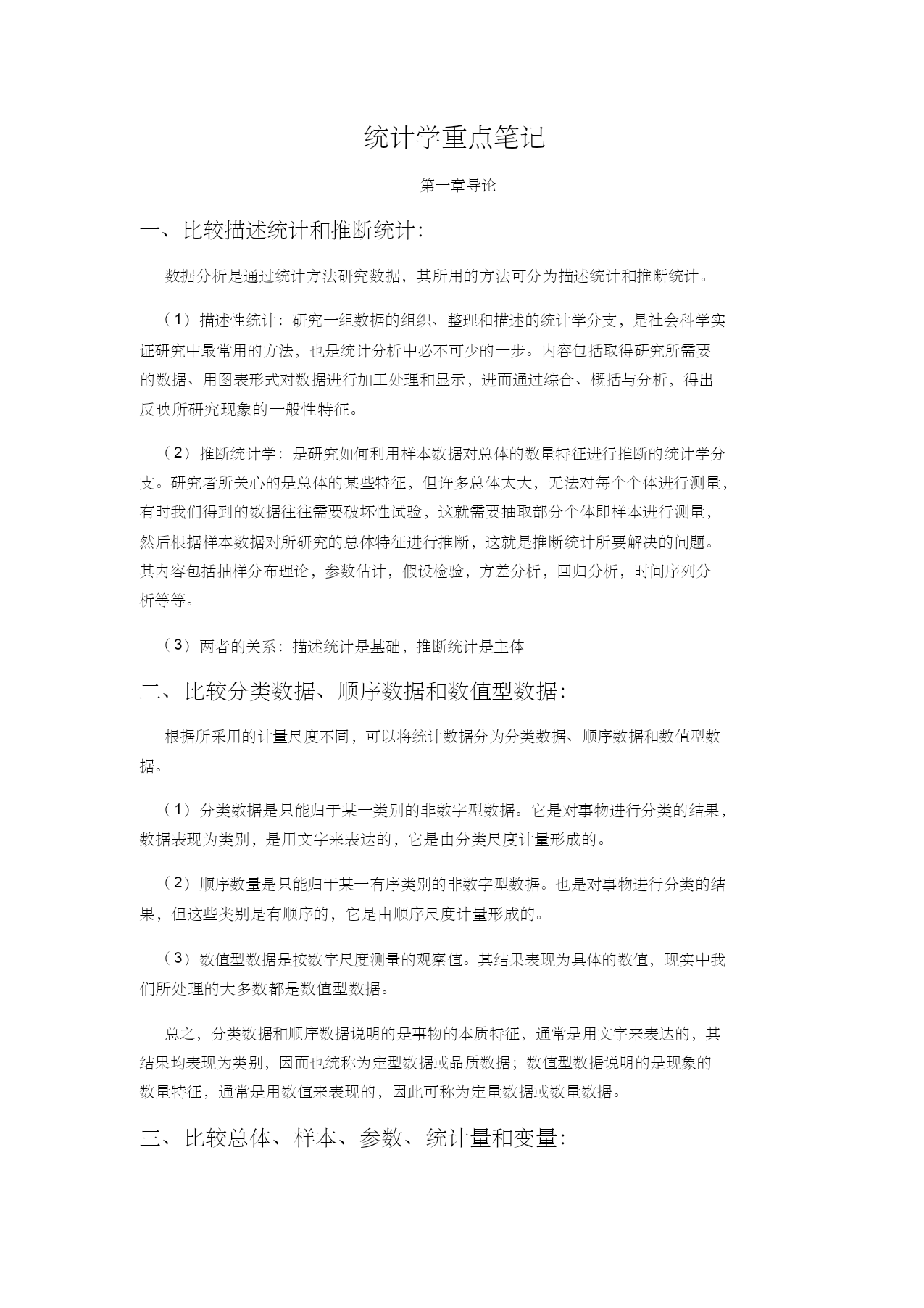 统计学重点笔记

第一章导论

一、比较描述统计和推断统计：

数据分析是通过统计方法研究数据，其所用的方法可分为描述统计和推断统计。

（1）描述性统计：研究一组数据的组织、整理和描述的统计学分支，是社会科学实证研究中最常用的方法，也是统计分析中必不可少的一步。内容包括取得研究所需要的数据、用图表形式对数据进行加工处理和显示，进而通过综合、概括与分析，得出反映所研究现象的一般性特征。

（2）推断统计学：是研究如何利用样本数据对总体的数量特征进行推断的统计学分支。研究者所关心的是总体的某些特征，但许多总体太大，无法对每个个体进行测量，有时我们得到的数据往往需要破坏性试验，这就需要抽取部分个体即样本进行测量，然后根据样本数据对所研究的总体特征进行推断，这就是推断统计所要解决的问题。其内容包括抽样分布理论，参数估计，假设检验，方差分析，回归分析，时间序列分析等等。

（3）两者的关系：描述统计是基础，推断统计是主体

二、比较分类数据、顺序数据和数值型数据：

根据所采用的计量尺度不同，可以将统计数据分为分类数据、顺序数据和数值型数据。

（1）分类数据是只能归于某一类别的非数字型数据。它是对事物进行分类的结果，数据表现为类别，是用文字来表达的，它是由分类尺度计量形成的。

（2）顺序数量是只能归于某一有序类别的非数字型数据。也是对事物进行分类的结果，但这些类别是有顺序的，它是由顺序尺度计量形成的。

（3）数值型数据是按数字尺度测量的观察值。其结果表现为具体的数值，现实中我们所处理的大多数都是数值型数据。

总之，分类数据和顺序数据说明的是事物的本质特征，通常是用文字来表达的，其结果均表现为类别，因而也统称为定型数据或品质数据；数值型数据说明的是现象的数量特征，通常是用数值来表现的，因此可称为定量数据或数量数据。

三、比较总体、样本、参数、统计量和变量：